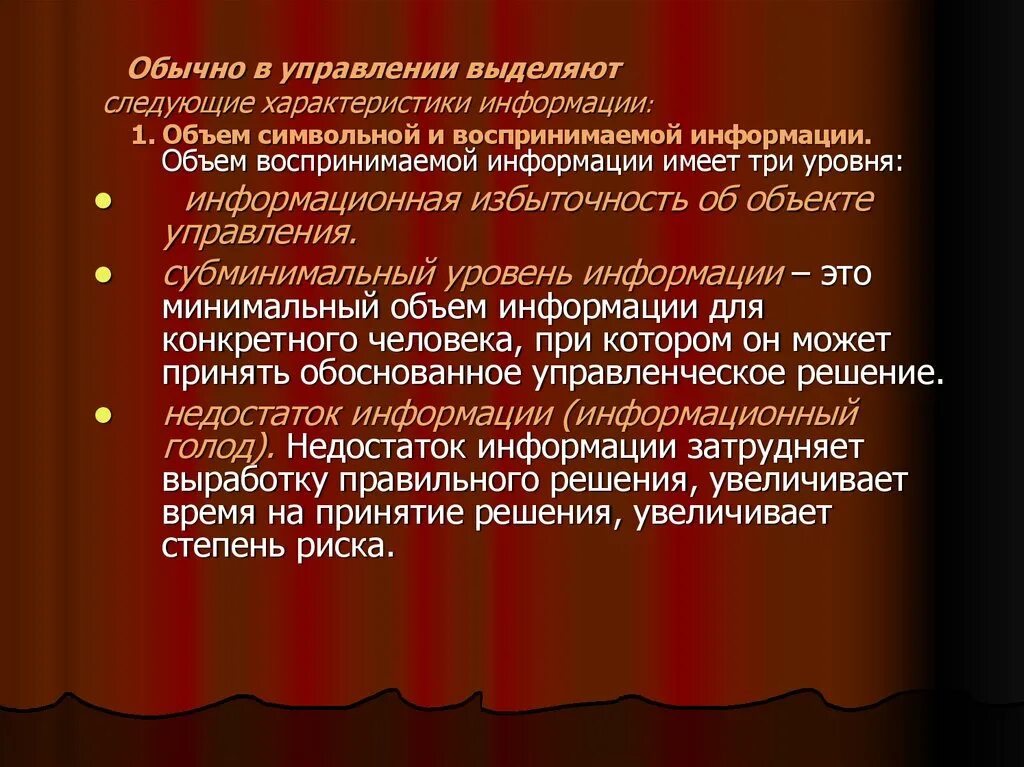 Обычно в управлении выделяют следующие характеристики информации:

1. Объем символьной и воспринимаемой информации. Объем воспринимаемой информации имеет три уровня:

• информационная избыточность об объекте управления.
• субминимальный уровень информации – это минимальный объем информации для конкретного человека, при котором он может принять обоснованное управленческое решение.
• недостаток информации (информационный голод). Недостаток информации затрудняет выработку правильного решения, увеличивает время на принятие решения, увеличивает степень риска.